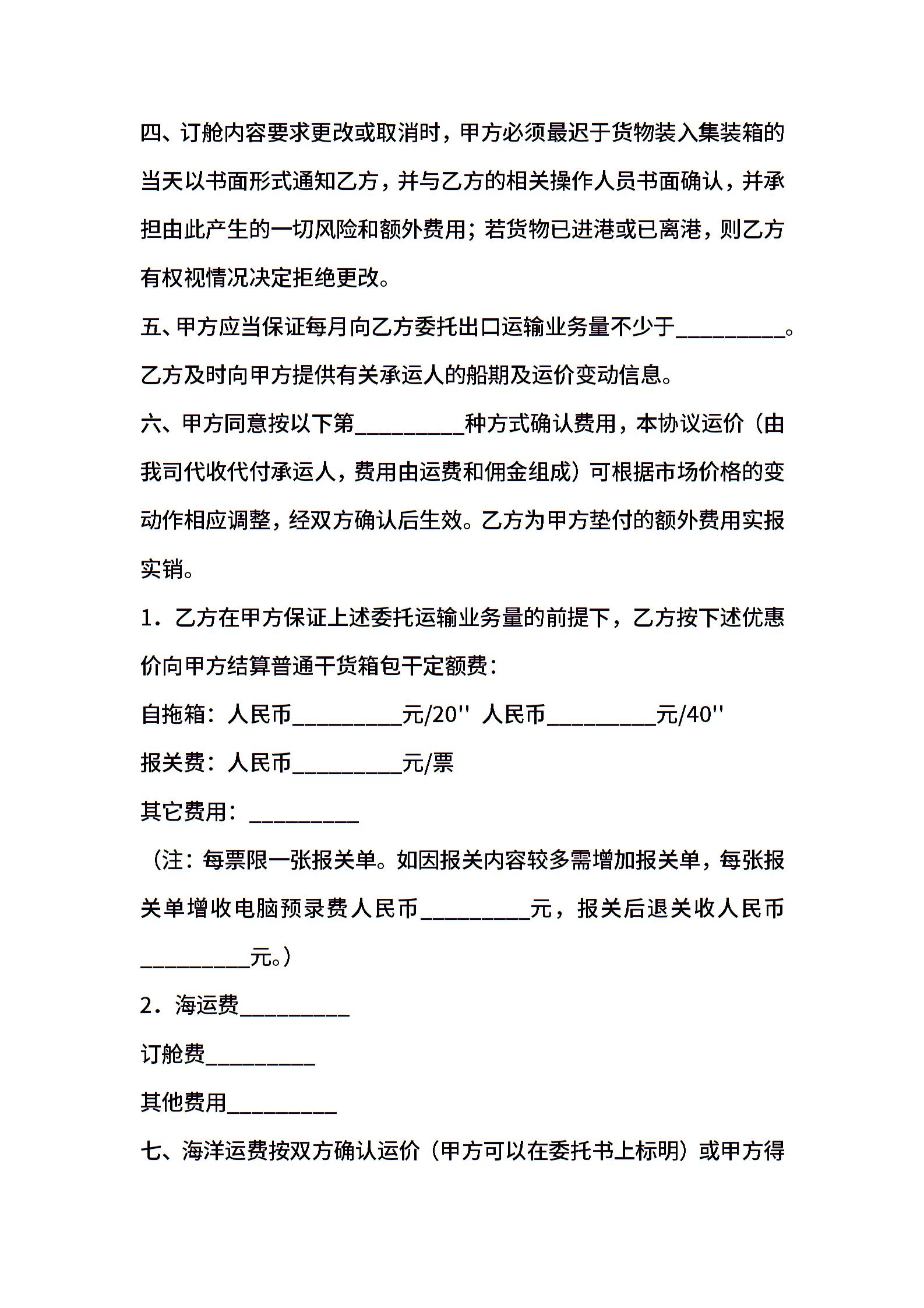 四、订舱内容要求更改或取消时，甲方必须最迟于货物装入集装箱的当天以书面形式通知乙方，并与乙方的相关操作人员书面确认，并承担由此产生的一切风险和额外费用；若货物已进港或已离港，则乙方有权视情况决定拒绝更改。

五、甲方应当保证每月向乙方委托出口运输业务量不少于__________。乙方及时向甲方提供有关承运人的船期及运价变动信息。

六、甲方同意按以下第__________种方式确认费用，本协议运价（由我司代收代付承运人，费用由运费和佣金组成）可根据市场价格的变动作相应调整，经双方确认后生效。乙方为甲方垫付的额外费用实报实销。

1．乙方在甲方保证上述委托运输业务量的前提下，乙方按下述优惠价向甲方结算普通干货箱包干定额费：

自拖箱：人民币__________元/20''  人民币__________元/40''

报关费：人民币__________元/票

其它费用：__________

（注：每票限一张报关单。如因报关内容较多需增加报关单，每张报关单增收电脑预录费人民币__________元，报关后退关收人民币__________元。）

2．海运费__________

订舱费__________

其他费用__________

七、海洋运费按双方确认运价（甲方可以在委托书上标明）或甲方得